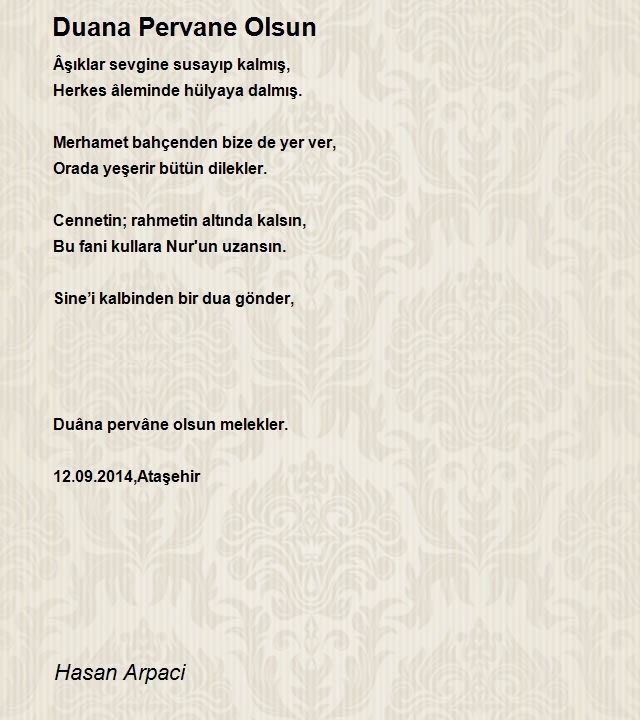 Duana Pervane Olsun

Âşıklar sevgine susayıp kalmış,
Herkes âleminde hülyaya dalmış.

Merhamet bahçenden bize de yer ver,
Orada yeşerir bütün dilekler.

Cennetin; rahmetin altında kalsın,
Bu fani kullara Nur'un uzansın.

Sine’i kalbinden bir dua gönder,

Duâna pervâne olsun melekler.

12.09.2014,Ataşehir

Hasan Arpaci